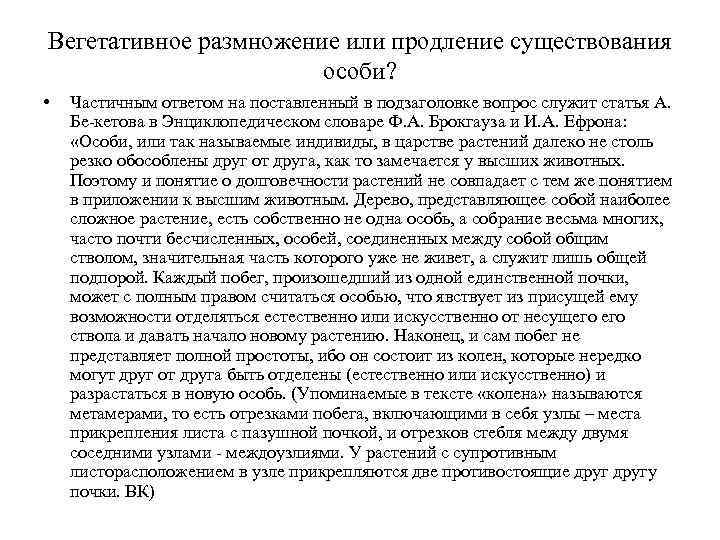 Вегетативное размножение или продление существования особи?

• Частичным ответом на поставленный в подзаголовке вопрос служит статья А. Бе-кетова в Энциклопедическом словаре Ф.А. Брокгауза и И.А. Ефрона: «Особи, или так называемые индивиды, в царстве растений далеко не столь резко обособлены друг от друга, как то замечается у высших животных. Поэтому и понятие о долговечности растений не совпадает с тем же понятием в приложении к высшим животным. Дерево, представляющее собой наиболее сложное растение, есть собственно не одна особь, а собрание весьма многих, часто почти бесчисленных, особей, соединенных между собой общим стволом, значительная часть которого уже не живет, а служит лишь общей подпорой. Каждый побег, произошедший из одной единственной почки, может с полным правом считаться особью, что явствует из присущей ему возможности отделяться естественно или искусственно от несущего его ствола и давать начало новому растению. Наконец, и сам побег не представляет полной простоты, ибо он состоит из колен, которые нередко могут друг от друга быть отделены (естественно или искусственно) и разрастаться в новую особь. (Упоминаемые в тексте «колена» называются метамерами, то есть отрезками побега, включающими в себя узлы – места прикрепления листа с пазушной почкой, и отрезков стебля между двумя соседними узлами - междоузлиями. У растений с супротивным листорасположением в узле прикрепляются две противостоящие друг другу почки. ВК)